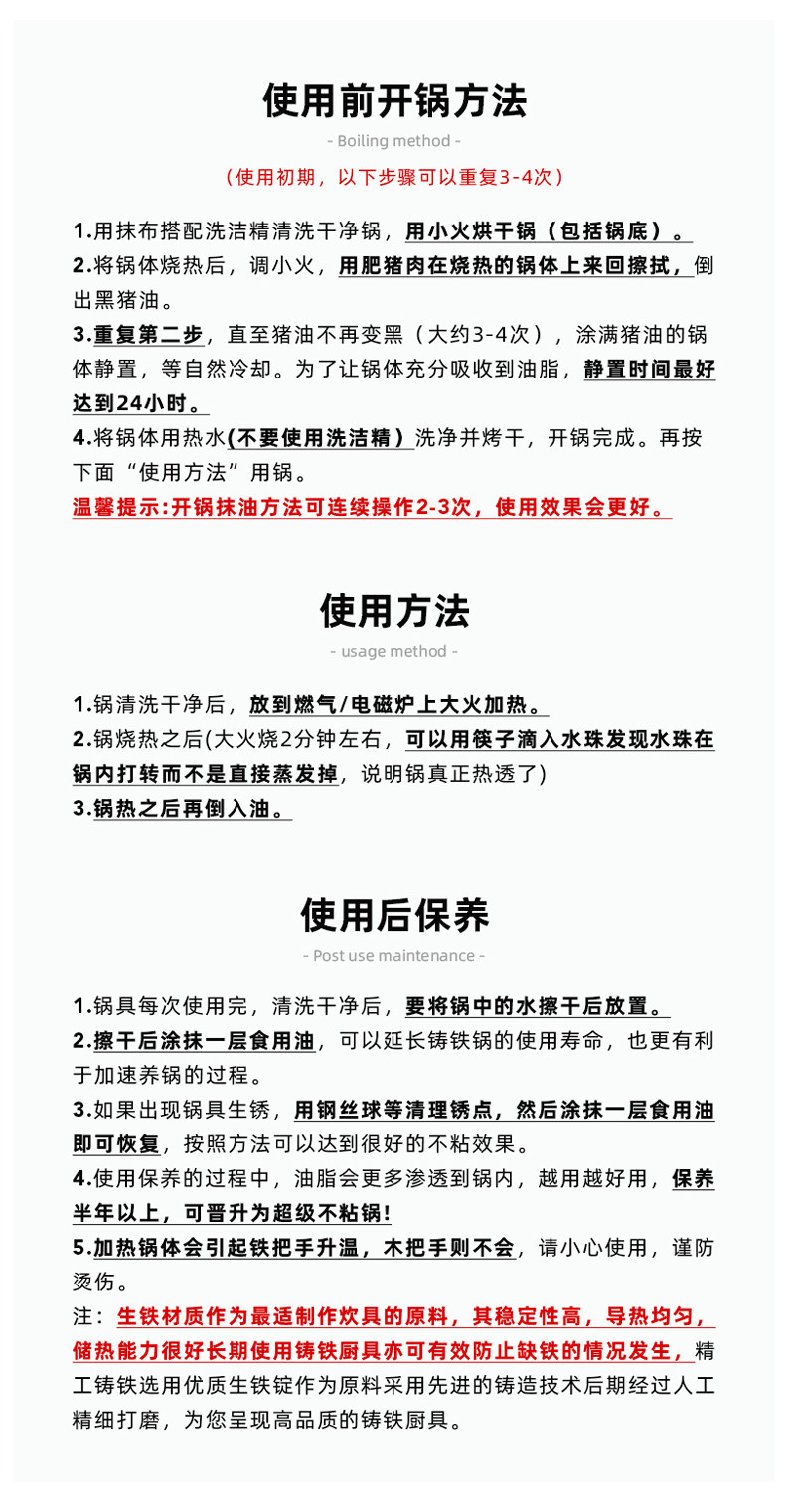 使用前开锅方法

- Boiling method -

（使用初期，以下步骤可以重复3-4次）

1.用抹布搭配洗洁精清洗干净锅，用小火烘干锅（包括锅底）。

2.将锅体烧热后，调小火，用肥猪肉在烧热的锅体上来回擦拭，倒出黑猪油。

3.重复第二步，直至猪油不再变黑（大约3-4次），涂满猪油的锅体静置，等自然冷却。为了让锅体充分吸收到油脂，静置时间最好达到24小时。

4.将锅体用热水(不要使用洗洁精）洗净并烤干，开锅完成。再按下面“使用方法”用锅。

温馨提示:开锅抹油方法可连续操作2-3次，使用效果会更好。

使用方法

- usage method -

1.锅清洗干净后，放到燃气/电磁炉上大火加热。

2.锅烧热之后(大火烧2分钟左右，可以用筷子滴入水珠发现水珠在锅内打转而不是直接蒸发掉，说明锅真正热透了)

3.锅热之后再倒入油。

使用后保养

- Post use maintenance -

1.锅具每次使用完，清洗干净后，要将锅中的水擦干后放置。

2.擦干后涂抹一层食用油，可以延长铸铁锅的使用寿命，也更有利于加速养锅的过程。

3.如果出现锅具生锈，用钢丝球等清理锈点，然后涂抹一层食用油即可恢复，按照方法可以达到很好的不粘效果。

4.使用保养的过程中，油脂会更多渗透到锅内，越用越好用，保养半年以上，可晋升为超级不粘锅!

5.加热锅体会引起铁把手升温，木把手则不会，请小心使用，谨防烫伤。

注：生铁材质作为最适制作炊具的原料，其稳定性高，导热均匀，储热能力很好长期使用铸铁厨具亦可有效防止缺铁的情况发生，精工铸铁选用优质生铁锭作为原料采用先进的铸造技术后期经过人工精细打磨，为您呈现高品质的铸铁厨具。